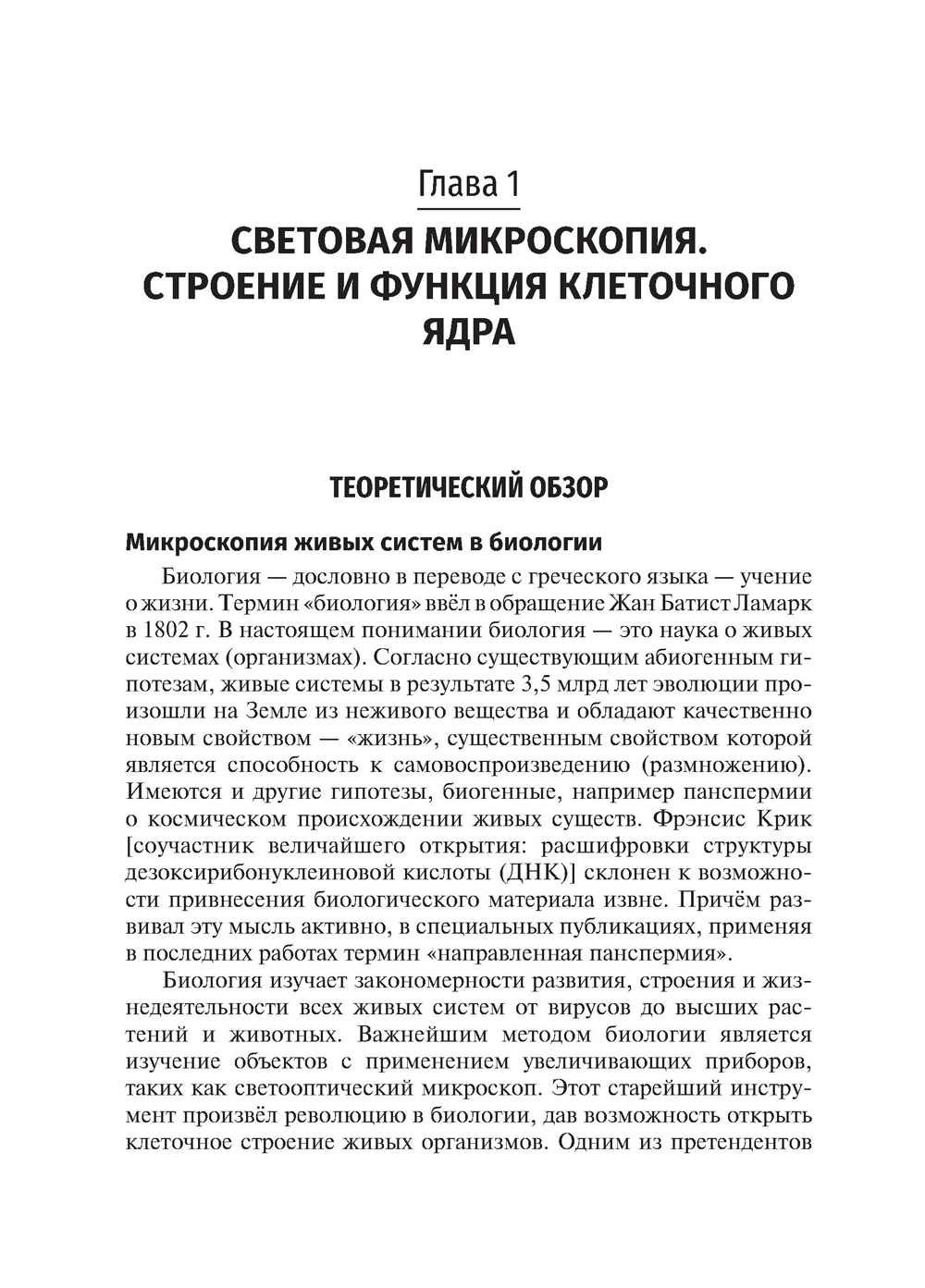 Глава 1

СВЕТОВАЯ МИКРОСКОПИЯ. СТРОЕНИЕ И ФУНКЦИЯ КЛЕТОЧНОГО ЯДРА

ТЕОРЕТИЧЕСКИЙ ОБЗОР

Микроскопия живых систем в биологии

Биология — дословно в переводе с греческого языка — учение о жизни. Термин «биология» ввёл в обращение Жан Батист Ламарк в 1802 г. В настоящем понимании биология — это наука о живых системах (организмах). Согласно существующим абиогенным гипотезам, живые системы в результате 3,5 млрд лет эволюции произошли на Земле из неживого вещества и обладают качественно новым свойством — «жизнь», существенным свойством которой является способность к самовоспроизведению (размножению). Имеются и другие гипотезы, биогенные, например панспермии о космическом происхождении живых существ. Фрэнсис Крик [соучастник величайшего открытия: расшифровки структуры дезоксирибонуклеиновой кислоты (ДНК)] склонен к возможности привнесения биологического материала извне. Причём развивал эту мысль активно, в специальных публикациях, применяя в последних работах термин «направленная панспермия».

Биология изучает закономерности развития, строения и жизнедеятельности всех живых систем от вирусов до высших растений и животных. Важнейшим методом биологии является изучение объектов с применением увеличивающих приборов, таких как светооптический микроскоп. Этот старейший инструмент произвёл революцию в биологии, дав возможность открыть клеточное строение живых организмов. Одним из претендентов